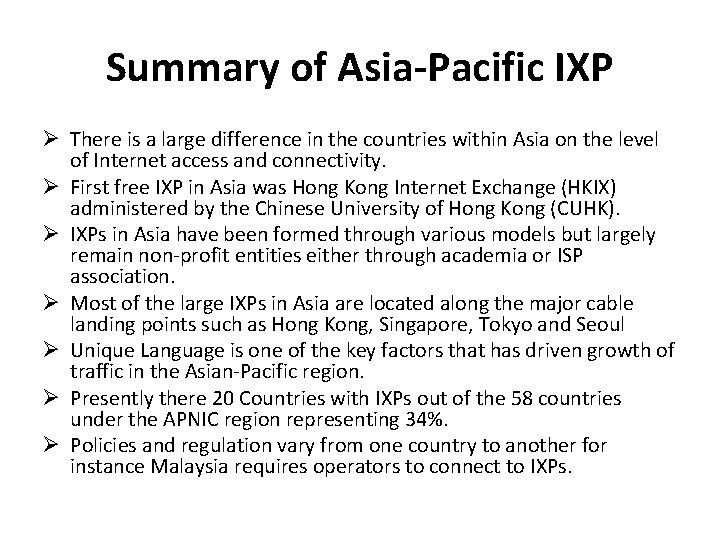 Summary of Asia-Pacific IXP

➢ There is a large difference in the countries within Asia on the level of Internet access and connectivity.

➢ First free IXP in Asia was Hong Kong Internet Exchange (HKIX) administered by the Chinese University of Hong Kong (CUHK).

➢ IXPs in Asia have been formed through various models but largely remain non-profit entities either through academia or ISP association.

➢ Most of the large IXPs in Asia are located along the major cable landing points such as Hong Kong, Singapore, Tokyo and Seoul

➢ Unique Language is one of the key factors that has driven growth of traffic in the Asian-Pacific region.

➢ Presently there 20 Countries with IXPs out of the 58 countries under the APNIC region representing 34%.

➢ Policies and regulation vary from one country to another for instance Malaysia requires operators to connect to IXPs.